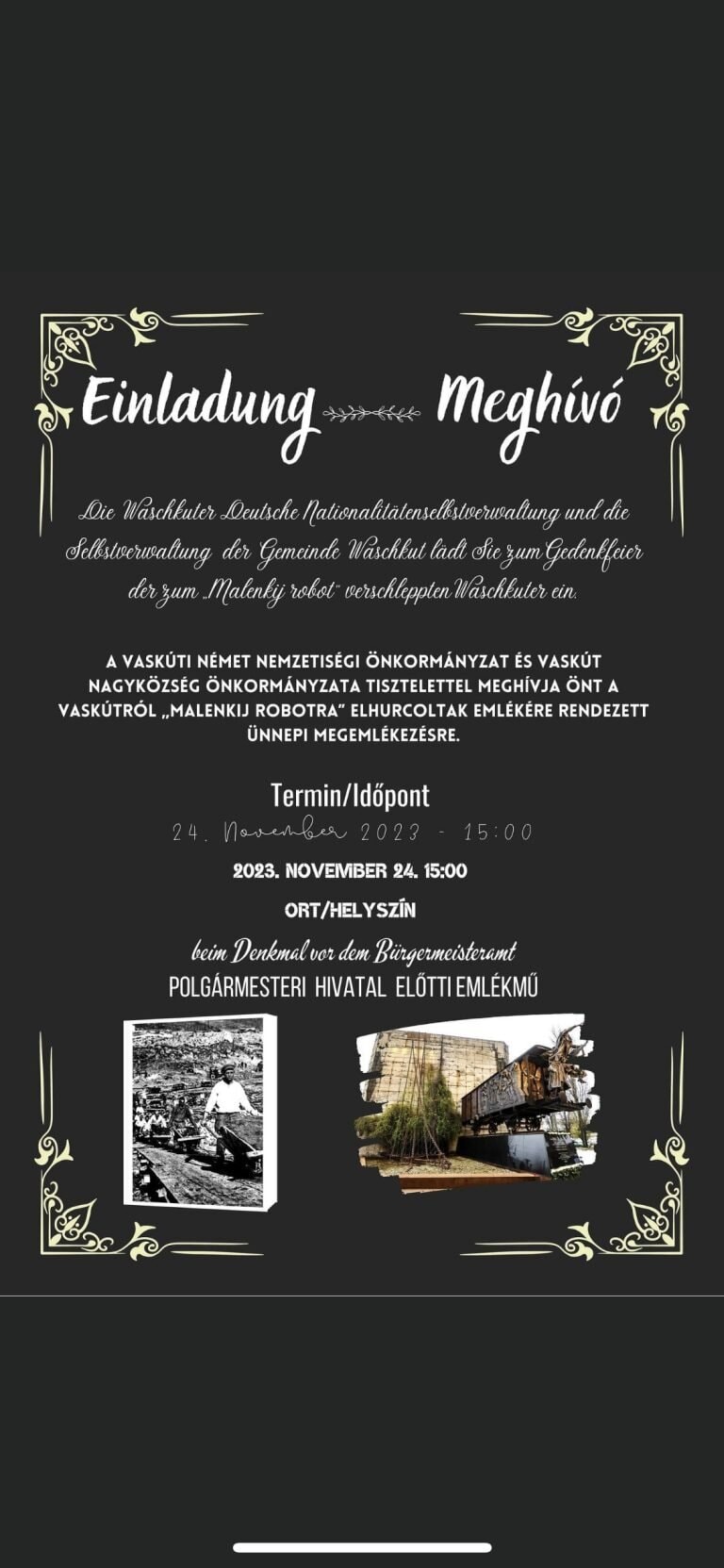 Einladung Meghívó

Die Waschkuter Deutsche Nationalitätenselbstverwaltung und die Selbstverwaltung der Gemeinde Waschkut lädt Sie zum Gedenkfeier der zum „Malenkij robot" verschleppten Waschkuter ein.

A VASKÚTI NÉMET NEMZETISÉGI ÖNKORMÁNYZAT ÉS VASKÚT NAGYKÖZSÉG ÖNKORMÁNYZATA TISZTELETTEL MEGHÍVJA ÖNT A VASKÚTRÓL „MALENKIJ ROBOTRA" ELHURCOLTAK EMLÉKÉRE RENDEZETT ÜNNEPI MEGEMLÉKEZÉSRE.

Termin/Időpont

24. November 2023 - 15:00

2023. NOVEMBER 24. 15:00

ORT/HELYSZÍN

beim Denkmal vor dem Bürgermeisteramt

POLGÁRMESTERI HIVATAL ELŐTTI EMLÉKMŰ